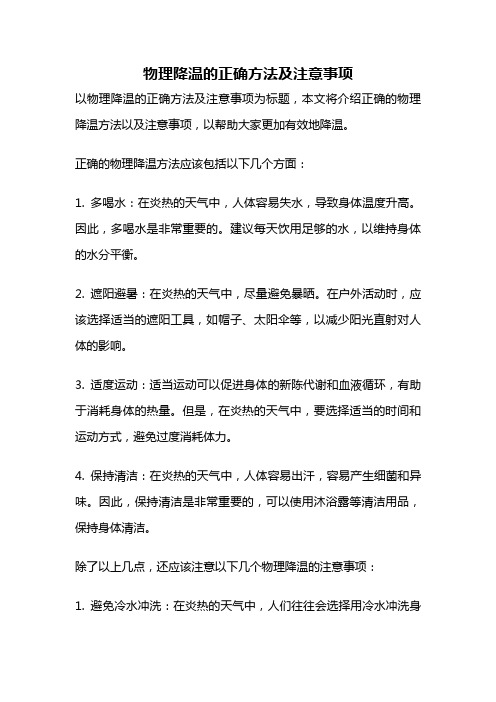 物理降温的正确方法及注意事项

以物理降温的正确方法及注意事项为标题，本文将介绍正确的物理降温方法以及注意事项，以帮助大家更加有效地降温。

正确的物理降温方法应该包括以下几个方面：

1. 多喝水：在炎热的天气中，人体容易失水，导致身体温度升高。因此，多喝水是非常重要的。建议每天饮用足够的水，以维持身体的水分平衡。

2. 遮阳避暑：在炎热的天气中，尽量避免暴晒。在户外活动时，应该选择适当的遮阳工具，如帽子、太阳伞等，以减少阳光直射对人体的影响。

3. 适度运动：适当运动可以促进身体的新陈代谢和血液循环，有助于消耗身体的热量。但是，在炎热的天气中，要选择适当的时间和运动方式，避免过度消耗体力。

4. 保持清洁：在炎热的天气中，人体容易出汗，容易产生细菌和异味。因此，保持清洁是非常重要的，可以使用沐浴露等清洁用品，保持身体清洁。

除了以上几点，还应该注意以下几个物理降温的注意事项：

1. 避免冷水冲洗：在炎热的天气中，人们往往会选择用冷水冲洗身